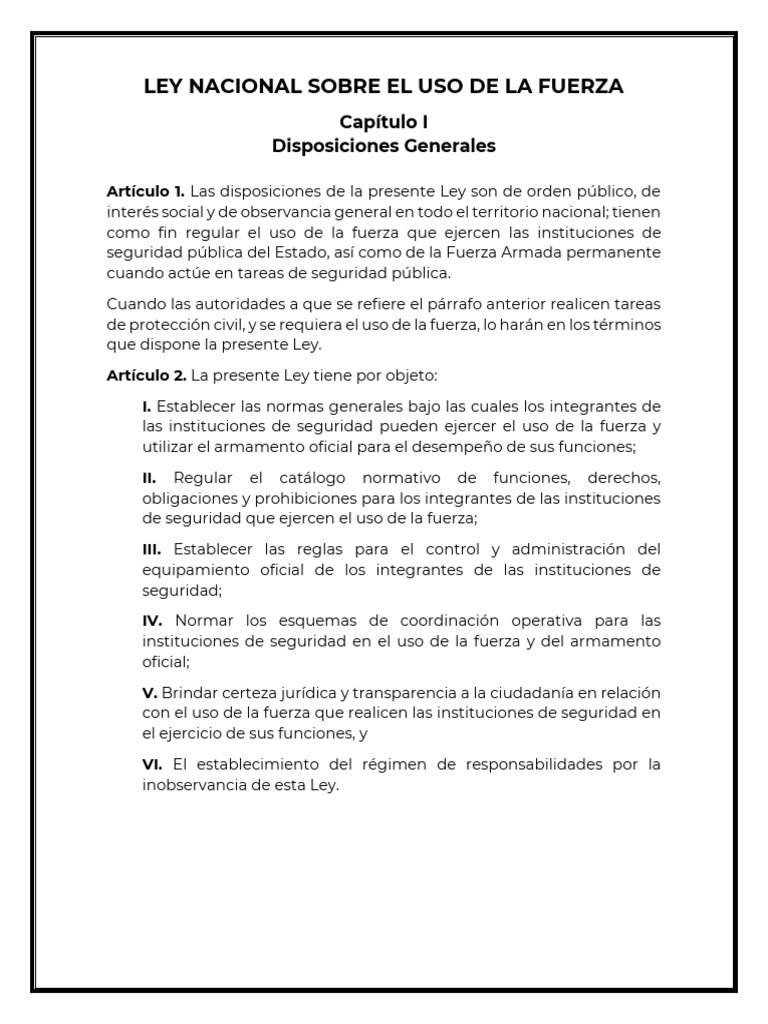 LEY NACIONAL SOBRE EL USO DE LA FUERZA

Capítulo I
Disposiciones Generales

Artículo 1. Las disposiciones de la presente Ley son de orden público, de interés social y de observancia general en todo el territorio nacional; tienen como fin regular el uso de la fuerza que ejercen las instituciones de seguridad pública del Estado, así como de la Fuerza Armada permanente cuando actúe en tareas de seguridad pública.

Cuando las autoridades a que se refiere el párrafo anterior realicen tareas de protección civil, y se requiera el uso de la fuerza, lo harán en los términos que dispone la presente Ley.

Artículo 2. La presente Ley tiene por objeto:

I. Establecer las normas generales bajo las cuales los integrantes de las instituciones de seguridad pueden ejercer el uso de la fuerza y utilizar el armamento oficial para el desempeño de sus funciones;

II. Regular el catálogo normativo de funciones, derechos, obligaciones y prohibiciones para los integrantes de las instituciones de seguridad que ejercen el uso de la fuerza;

III. Establecer las reglas para el control y administración del equipamiento oficial de los integrantes de las instituciones de seguridad;

IV. Normar los esquemas de coordinación operativa para las instituciones de seguridad en el uso de la fuerza y del armamento oficial;

V. Brindar certeza jurídica y transparencia a la ciudadanía en relación con el uso de la fuerza que realicen las instituciones de seguridad en el ejercicio de sus funciones, y

VI. El establecimiento del régimen de responsabilidades por la inobservancia de esta Ley.